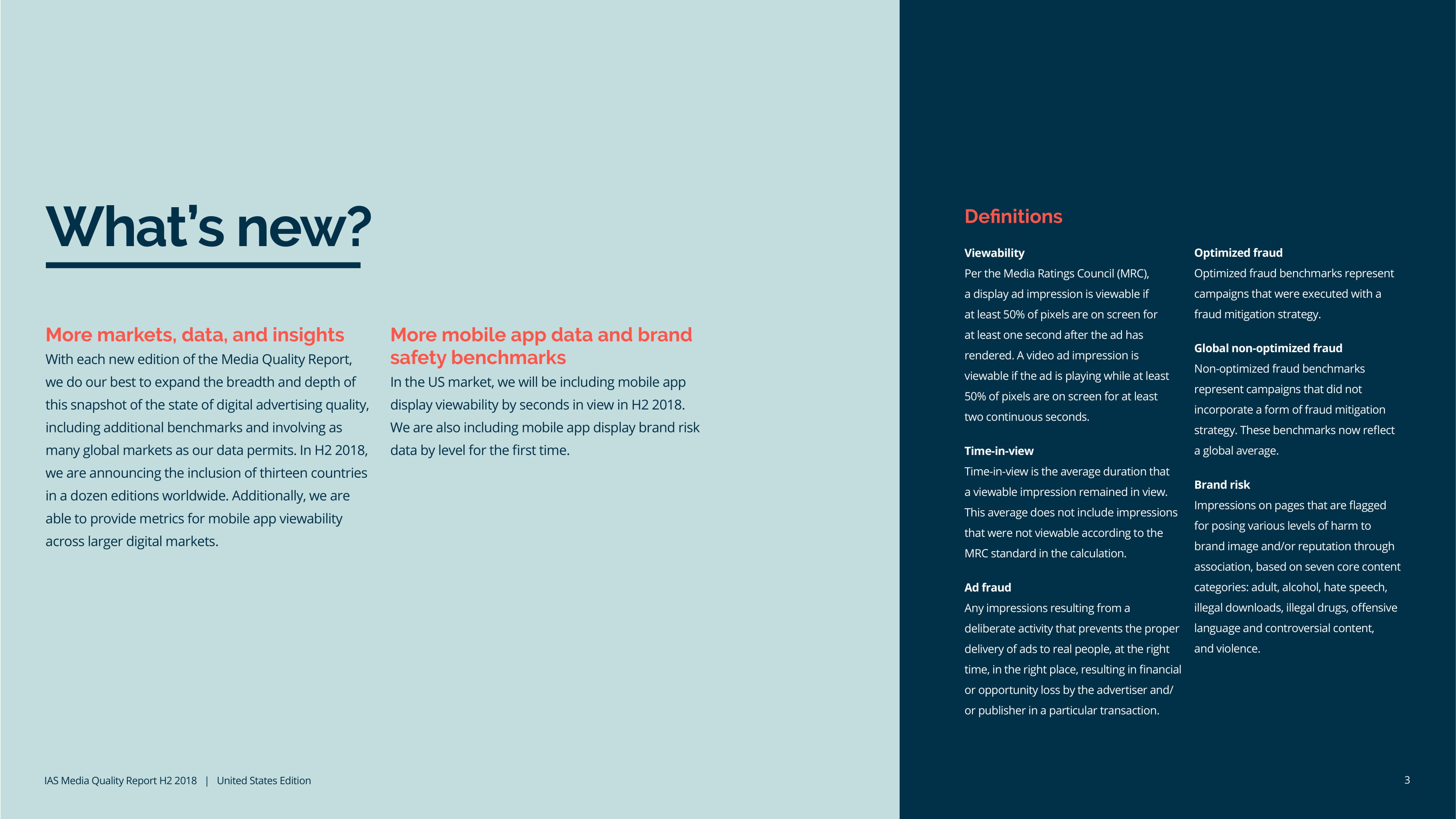 What's new?

More markets, data, and insights
With each new edition of the Media Quality Report, we do our best to expand the breadth and depth of this snapshot of the state of digital advertising quality, including additional benchmarks and involving as many global markets as our data permits. In H2 2018, we are announcing the inclusion of thirteen countries in a dozen editions worldwide. Additionally, we are able to provide metrics for mobile app viewability across larger digital markets.

More mobile app data and brand safety benchmarks
In the US market, we will be including mobile app display viewability by seconds in view in H2 2018. We are also including mobile app display brand risk data by level for the first time.

Definitions

Viewability
Per the Media Ratings Council (MRC), a display ad impression is viewable if at least 50% of pixels are on screen for at least one second after the ad has rendered. A video ad impression is viewable if the ad is playing while at least 50% of pixels are on screen for at least two continuous seconds.

Time-in-view
Time-in-view is the average duration that a viewable impression remained in view. This average does not include impressions that were not viewable according to the MRC standard in the calculation.

Ad fraud
Any impressions resulting from a deliberate activity that prevents the proper delivery of ads to real people, at the right time, in the right place, resulting in financial or opportunity loss by the advertiser and/or publisher in a particular transaction.

Optimized fraud
Optimized fraud benchmarks represent campaigns that were executed with a fraud mitigation strategy.

Global non-optimized fraud
Non-optimized fraud benchmarks represent campaigns that did not incorporate a form of fraud mitigation strategy. These benchmarks now reflect a global average.

Brand risk
Impressions on pages that are flagged for posing various levels of harm to brand image and/or reputation through association, based on seven core content categories: adult, alcohol, hate speech, illegal downloads, illegal drugs, offensive language and controversial content, and violence.

IAS Media Quality Report H2 2018 | United States Edition

3